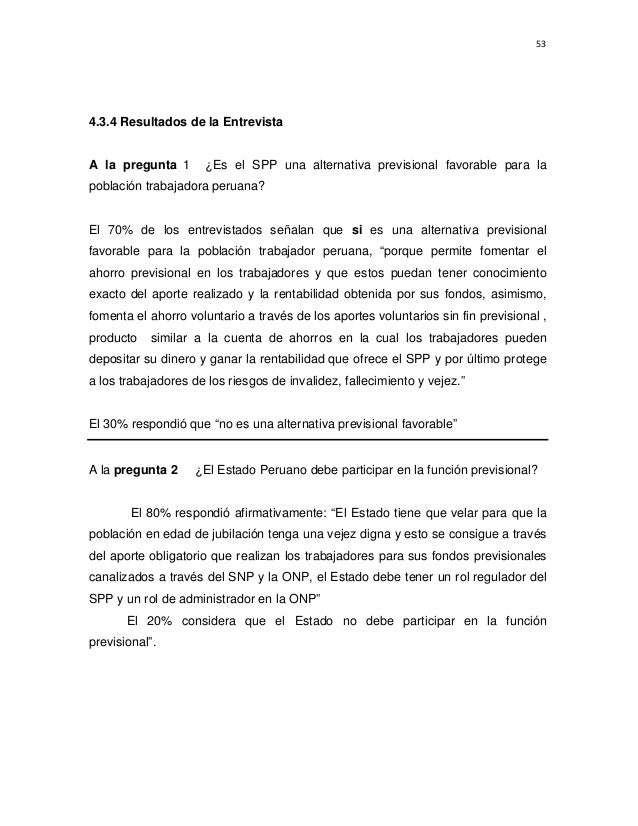 53

4.3.4 Resultados de la Entrevista

A la pregunta 1 ¿Es el SPP una alternativa previsional favorable para la población trabajadora peruana?

El 70% de los entrevistados señalan que si es una alternativa previsional favorable para la población trabajador peruana, “porque permite fomentar el ahorro previsional en los trabajadores y que estos puedan tener conocimiento exacto del aporte realizado y la rentabilidad obtenida por sus fondos, asimismo, fomenta el ahorro voluntario a través de los aportes voluntarios sin fin previsional , producto similar a la cuenta de ahorros en la cual los trabajadores pueden depositar su dinero y ganar la rentabilidad que ofrece el SPP y por último protege a los trabajadores de los riesgos de invalidez, fallecimiento y vejez.”

El 30% respondió que “no es una alternativa previsional favorable”

A la pregunta 2 ¿El Estado Peruano debe participar en la función previsional?

El 80% respondió afirmativamente: “El Estado tiene que velar para que la población en edad de jubilación tenga una vejez digna y esto se consigue a través del aporte obligatorio que realizan los trabajadores para sus fondos previsionales canalizados a través del SNP y la ONP, el Estado debe tener un rol regulador del SPP y un rol de administrador en la ONP”

El 20% considera que el Estado no debe participar en la función previsional”.